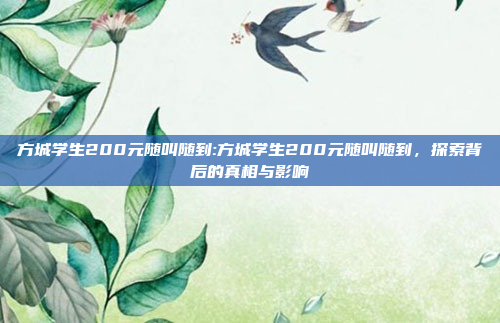 方城学生200元随叫随到:方城学生200元随叫随到，探索背后的真相与影响